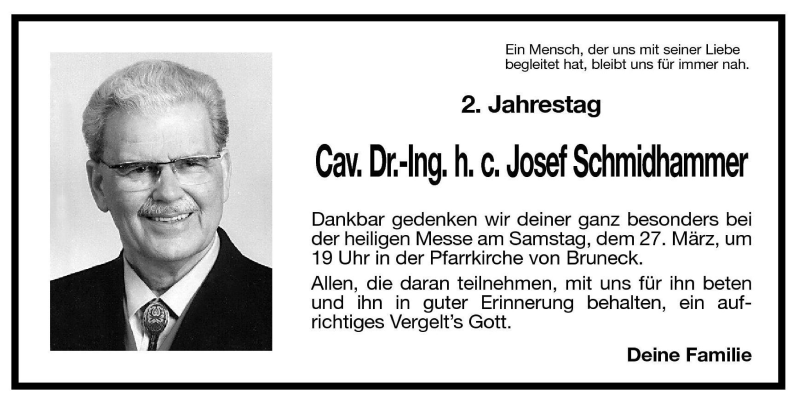 Ein Mensch, der uns mit seiner Liebe begleitet hat, bleibt uns für immer nah.

2. Jahrestag

Cav. Dr.-Ing. h. c. Josef Schmidhammer

Dankbar gedenken wir deiner ganz besonders bei der heiligen Messe am Samstag, dem 27. März, um 19 Uhr in der Pfarrkirche von Bruneck.

Allen, die daran teilnehmen, mit uns für ihn beten und ihn in guter Erinnerung behalten, ein aufrichtiges Vergelt's Gott.

Deine Familie